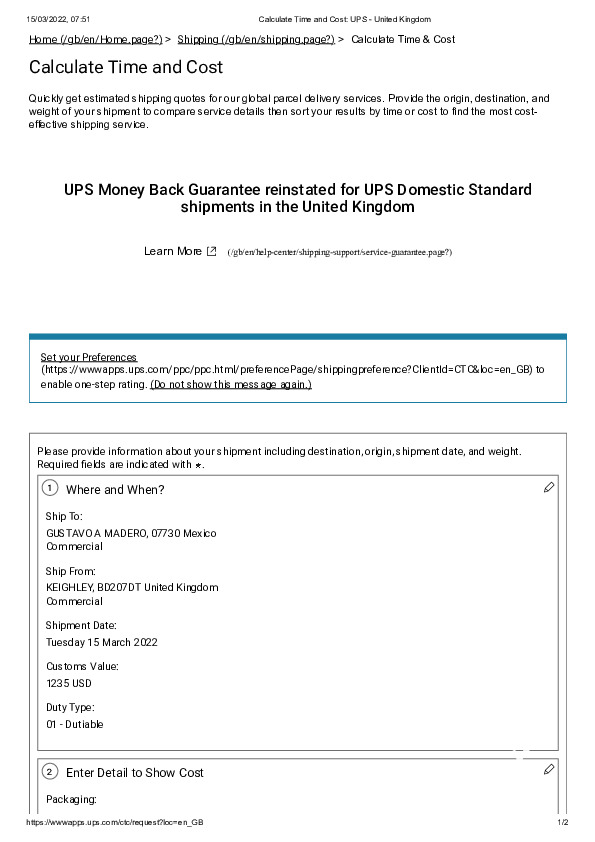 15/03/2022, 07:51 Calculate Time and Cost: UPS - United Kingdom

Home (/gb/en/Home.page?) > Shipping (/gb/en/shipping.page?) > Calculate Time & Cost

Calculate Time and Cost

Quickly get estimated shipping quotes for our global parcel delivery services. Provide the origin, destination, and weight of your shipment to compare service details then sort your results by time or cost to find the most cost-effective shipping service.

UPS Money Back Guarantee reinstated for UPS Domestic Standard shipments in the United Kingdom

Learn More (/gb/en/help-center/shipping-support/service-guarantee.page?)

Set your Preferences (https://wwwapps.ups.com/ppc/ppc.html/preferencePage/shippingpreference?ClientId=CTC&loc=en_GB) to enable one-step rating. (Do not show this message again.)

Please provide information about your shipment including destination, origin, shipment date, and weight. Required fields are indicated with *.

1 Where and When?

Ship To:
GUSTAVO A MADERO, 07730 Mexico
Commercial

Ship From:
KEIGHLEY, BD207DT United Kingdom
Commercial

Shipment Date:
Tuesday 15 March 2022

Customs Value:
1235 USD

Duty Type:
01 - Dutiable

2 Enter Detail to Show Cost

Packaging:

https://wwwapps.ups.com/ctc/request?loc=en_GB 1/2